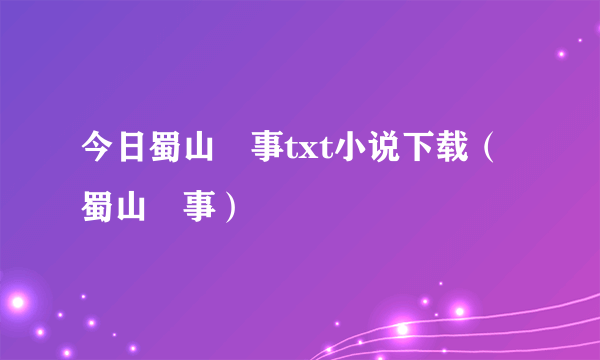 今日蜀山　事txt小说下载（蜀山　事）